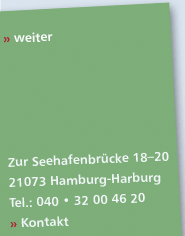 » weiter

Zur Seehafenbrücke 18–20
21073 Hamburg-Harburg
Tel.: 040 • 32 00 46 20
» Kontakt